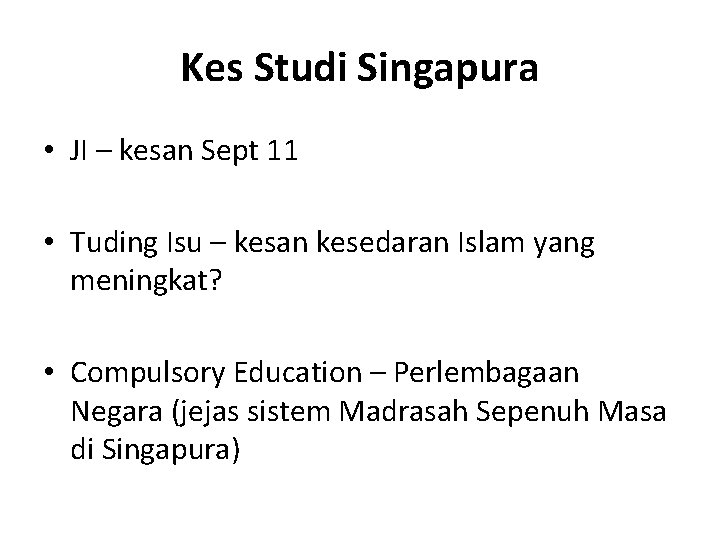 Kes Studi Singapura

• JI – kesan Sept 11

• Tuding Isu – kesan kesedaran Islam yang meningkat?

• Compulsory Education – Perlembagaan Negara (jejas sistem Madrasah Sepenuh Masa di Singapura)